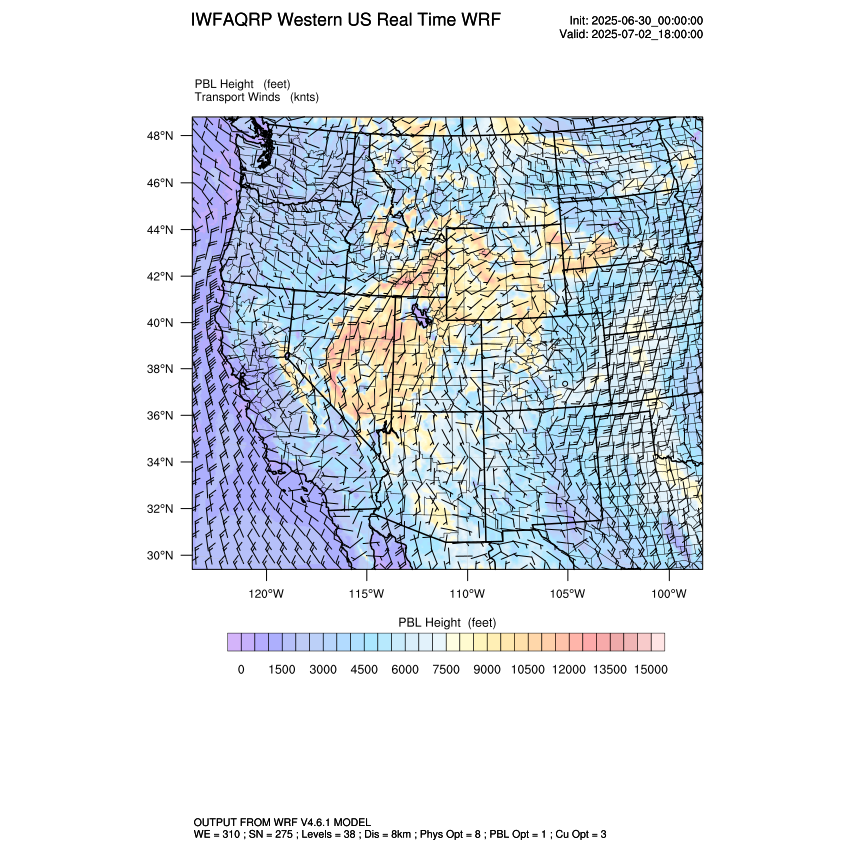 IWFAQRP Western US Real Time WRF

Init: 2025-06-30_00:00:00
Valid: 2025-07-02_18:00:00

PBL Height (feet)
Transport Winds (knts)

48°N
46°N
44°N
42°N
40°N
38°N
36°N
34°N
32°N
30°N

120°W 115°W 110°W 105°W 100°W

PBL Height (feet)

0 1500 3000 4500 6000 7500 9000 10500 12000 13500 15000

OUTPUT FROM WRF V4.6.1 MODEL
WE = 310 ; SN = 275 ; Levels = 38 ; Dis = 8km ; Phys Opt = 8 ; PBL Opt = 1 ; Cu Opt = 3